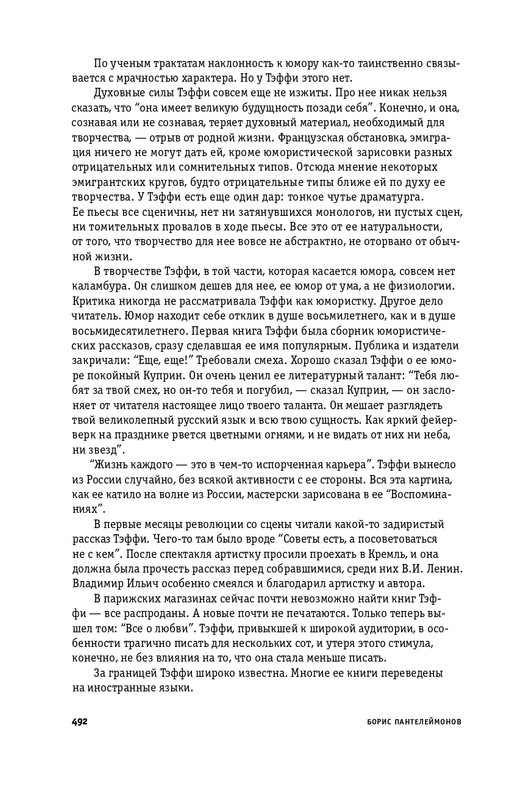 По ученым трактатам наклонность к юмору как-то таинственно связывается с мрачностью характера. Но у Тэффи этого нет.

Духовные силы Тэффи совсем еще не изжиты. Про нее никак нельзя сказать, что "она имеет великую будущность позади себя". Конечно, и она, сознавая или не сознавая, теряет духовный материал, необходимый для творчества, — отрыв от родной жизни. Французская обстановка, эмиграция ничего не могут дать ей, кроме юмористической зарисовки разных отрицательных или сомнительных типов. Отсюда мнение некоторых эмигрантских кругов, будто отрицательные типы ближе ей по духу ее творчества. У Тэффи есть еще один дар: тонкое чутье драматурга. Ее пьесы все сценичны, нет ни затянувшихся монологов, ни пустых сцен, ни томительных провалов в ходе пьесы. Все это от ее натуральности, от того, что творчество для нее вовсе не абстрактно, не оторвано от обычной жизни.

В творчестве Тэффи, в той части, которая касается юмора, совсем нет каламбура. Он слишком дешев для нее, ее юмор от ума, а не физиологии. Критика никогда не рассматривала Тэффи как юмористку. Другое дело читатель. Юмор находит себе отклик в душе восьмилетнего, как и в душе восьмидесятилетнего. Первая книга Тэффи была сборник юмористических рассказов, сразу сделавшая ее имя популярным. Публика и издатели закричали: "Еще, еще!" Требовали смеха. Хорошо сказал Тэффи о ее юморе покойный Куприн. Он очень ценил ее литературный талант: "Тебя любят за твой смех, но он-то тебя и погубил, — сказал Куприн, — он заслоняет от читателя настоящее лицо твоего таланта. Он мешает разглядеть твой великолепный русский язык и всю твою сущность. Как яркий фейерверк на празднике рвется цветными огнями, и не видать от них ни неба, ни звезд".

"Жизнь каждого — это в чем-то испорченная карьера". Тэффи вынесло из России случайно, без всякой активности с ее стороны. Вся эта картина, как ее катило на волне из России, мастерски зарисована в ее "Воспоминаниях".

В первые месяцы революции со сцены читали какой-то задиристый рассказ Тэффи. Чего-то там было вроде "Советы есть, а посоветоваться не с кем". После спектакля артистку просили проехать в Кремль, и она должна была прочесть рассказ перед собравшимися, среди них В.И. Ленин. Владимир Ильич особенно смеялся и благодарил артистку и автора.

В парижских магазинах сейчас почти невозможно найти книг Тэффи — все распроданы. А новые почти не печатаются. Только теперь вышел том: "Все о любви". Тэффи, привыкшей к широкой аудитории, в особенности трагично писать для нескольких сот, и утеря этого стимула, конечно, не без влияния на то, что она стала меньше писать.

За границей Тэффи широко известна. Многие ее книги переведены на иностранные языки.

492 БОРИС ПАНТЕЛЕЙМОНОВ